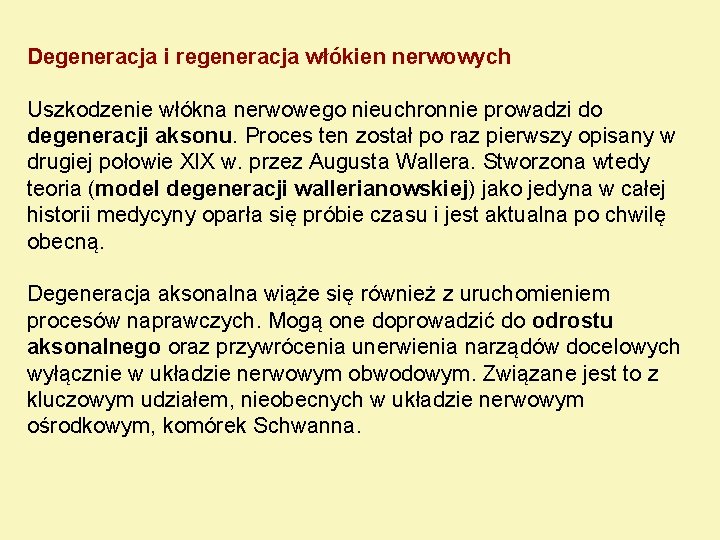 Degeneracja i regeneracja włókien nerwowych

Uszkodzenie włókna nerwowego nieuchronnie prowadzi do degeneracji aksonu. Proces ten został po raz pierwszy opisany w drugiej połowie XIX w. przez Augusta Wallera. Stworzona wtedy teoria (model degeneracji wallerianowskiej) jako jedyna w całej historii medycyny oparła się próbie czasu i jest aktualna po chwilę obecną.

Degeneracja aksonalna wiąże się również z uruchomieniem procesów naprawczych. Mogą one doprowadzić do odrostu aksonalnego oraz przywrócenia unerwienia narządów docelowych wyłącznie w układzie nerwowym obwodowym. Związane jest to z kluczowym udziałem, nieobecnych w układzie nerwowym ośrodkowym, komórek Schwanna.